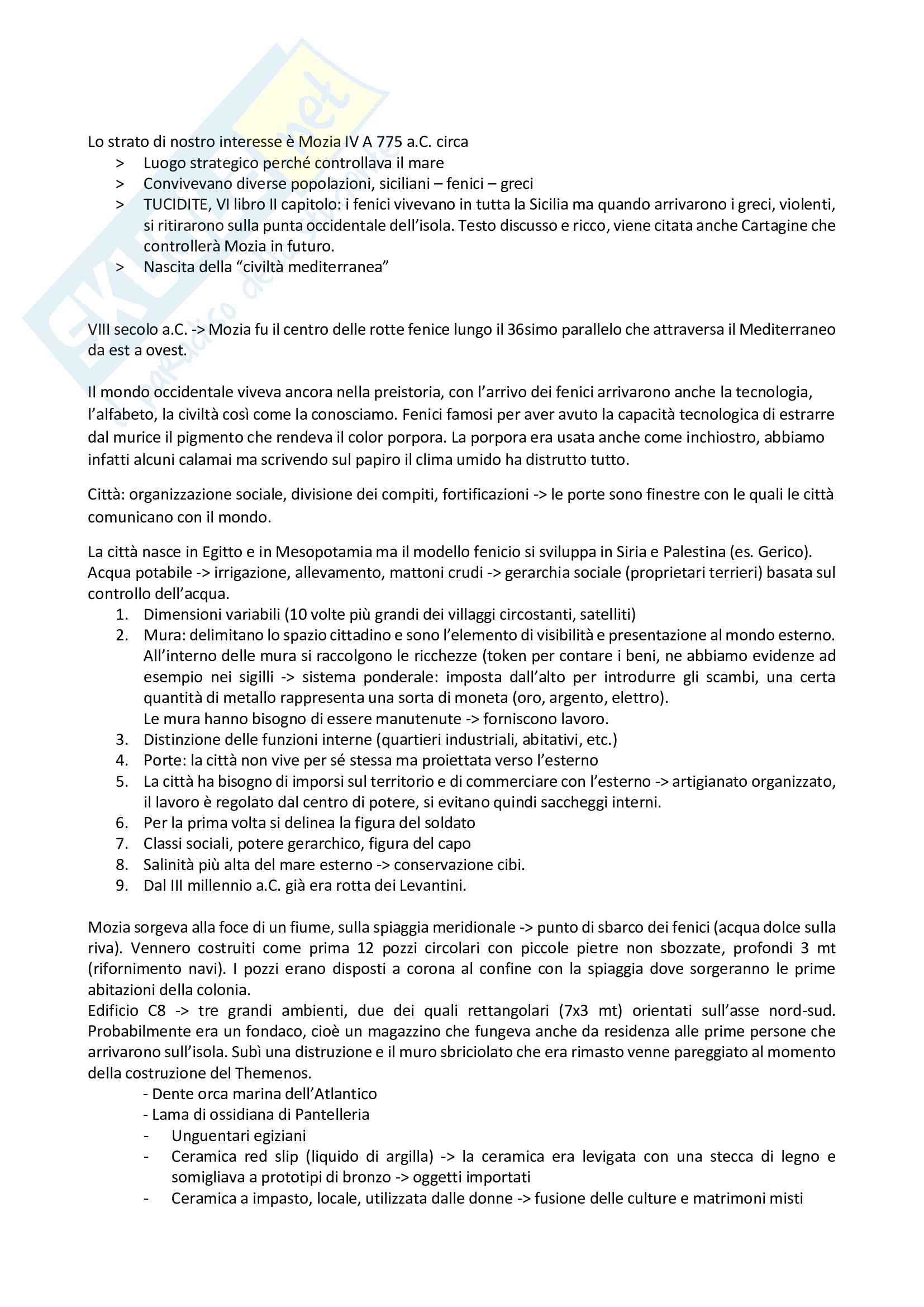 Lo strato di nostro interesse è Mozia IV A 775 a.C. circa
> Luogo strategico perché controllava il mare
> Convivevano diverse popolazioni, siciliani – fenici – greci
> TUCIDITE, VI libro II capitolo: i fenici vivevano in tutta la Sicilia ma quando arrivarono i greci, violenti, si ritirarono sulla punta occidentale dell'isola. Testo discusso e ricco, viene citata anche Cartagine che controllerà Mozia in futuro.
> Nascita della "civiltà mediterranea"

VIII secolo a.C. -> Mozia fu il centro delle rotte fenice lungo il 36simo parallelo che attraversa il Mediterraneo da est a ovest.

Il mondo occidentale viveva ancora nella preistoria, con l'arrivo dei fenici arrivarono anche la tecnologia, l'alfabeto, la civiltà così come la conosciamo. Fenici famosi per aver avuto la capacità tecnologica di estrarre dal murice il pigmento che rendeva il color porpora. La porpora era usata anche come inchiostro, abbiamo infatti alcuni calamai ma scrivendo sul papiro il clima umido ha distrutto tutto.

Città: organizzazione sociale, divisione dei compiti, fortificazioni -> le porte sono finestre con le quali le città comunicano con il mondo.

La città nasce in Egitto e in Mesopotamia ma il modello fenicio si sviluppa in Siria e Palestina (es. Gerico). Acqua potabile -> irrigazione, allevamento, mattoni crudi -> gerarchia sociale (proprietari terrieri) basata sul controllo dell'acqua.
1. Dimensioni variabili (10 volte più grandi dei villaggi circostanti, satelliti)
2. Mura: delimitano lo spazio cittadino e sono l'elemento di visibilità e presentazione al mondo esterno. All'interno delle mura si raccolgono le ricchezze (token per contare i beni, ne abbiamo evidenze ad esempio nei sigilli -> sistema ponderale: imposta dall'alto per introdurre gli scambi, una certa quantità di metallo rappresenta una sorta di moneta (oro, argento, elettro).
Le mura hanno bisogno di essere manutenute -> forniscono lavoro.
3. Distinzione delle funzioni interne (quartieri industriali, abitativi, etc.)
4. Porte: la città non vive per sé stessa ma proiettata verso l'esterno
5. La città ha bisogno di imporsi sul territorio e di commerciare con l'esterno -> artigianato organizzato, il lavoro è regolato dal centro di potere, si evitano quindi saccheggi interni.
6. Per la prima volta si delinea la figura del soldato
7. Classi sociali, potere gerarchico, figura del capo
8. Salinità più alta del mare esterno -> conservazione cibi.
9. Dal III millennio a.C. già era rotta dei Levantini.

Mozia sorgeva alla foce di un fiume, sulla spiaggia meridionale -> punto di sbarco dei fenici (acqua dolce sulla riva). Vennero costruiti come prima 12 pozzi circolari con piccole pietre non sbozzate, profondi 3 mt (rifornimento navi). I pozzi erano disposti a corona al confine con la spiaggia dove sorgeranno le prime abitazioni della colonia.
Edificio C8 -> tre grandi ambienti, due dei quali rettangolari (7x3 mt) orientati sull'asse nord-sud. Probabilmente era un fondaco, cioè un magazzino che fungeva anche da residenza alle prime persone che arrivarono sull'isola. Subì una distruzione e il muro sbriciolato che era rimasto venne pareggiato al momento della costruzione del Themenos.
- Dente orca marina dell'Atlantico
- Lama di ossidiana di Pantelleria
- Unguentari egiziani
- Ceramica red slip (liquido di argilla) -> la ceramica era levigata con una stecca di legno e somigliava a prototipi di bronzo -> oggetti importati
- Ceramica a impasto, locale, utilizzata dalle donne -> fusione delle culture e matrimoni misti